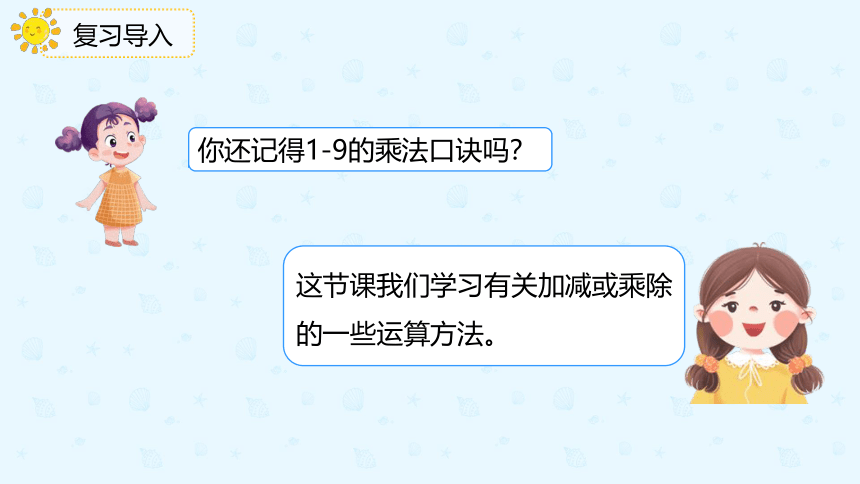 复习导入

你还记得1-9的乘法口诀吗?

这节课我们学习有关加减或乘除的一些运算方法。